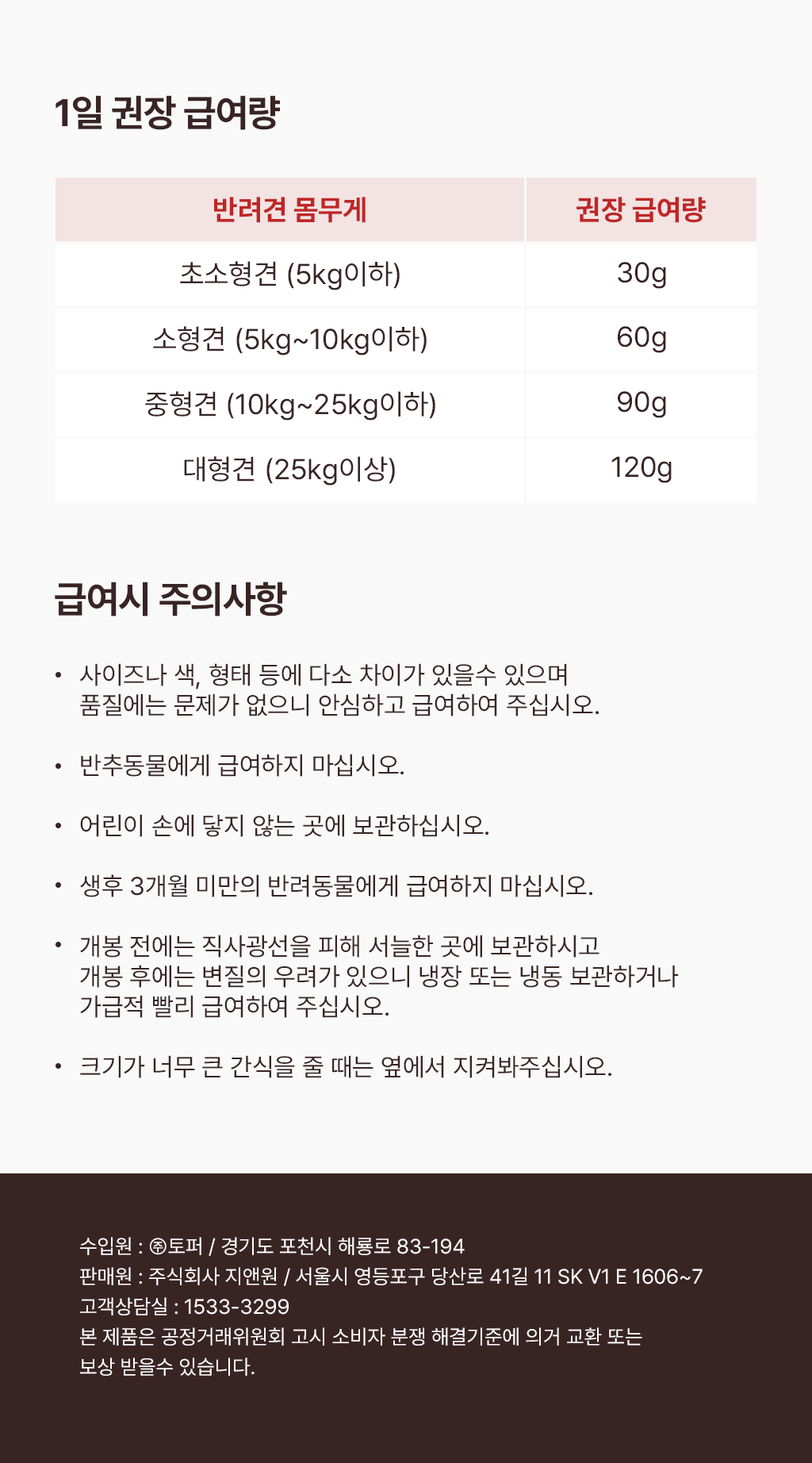 1일 권장 급여량

| 반려견 몸무게 | 권장 급여량 |
|---|---|
| 초소형견 (5kg이하) | 30g |
| 소형견 (5kg~10kg이하) | 60g |
| 중형견 (10kg~25kg이하) | 90g |
| 대형견 (25kg이상) | 120g |

급여시 주의사항

• 사이즈나 색, 형태 등에 다소 차이가 있을수 있으며 품질에는 문제가 없으니 안심하고 급여하여 주십시오.

• 반추동물에게 급여하지 마십시오.

• 어린이 손에 닿지 않는 곳에 보관하십시오.

• 생후 3개월 미만의 반려동물에게 급여하지 마십시오.

• 개봉 전에는 직사광선을 피해 서늘한 곳에 보관하시고 개봉 후에는 변질의 우려가 있으니 냉장 또는 냉동 보관하거나 가급적 빨리 급여하여 주십시오.

• 크기가 너무 큰 간식을 줄 때는 옆에서 지켜봐주십시오.

수입원 : ㈜토퍼 / 경기도 포천시 해룡로 83-194
판매원 : 주식회사 지앤원 / 서울시 영등포구 당산로 41길 11 SK V1 E 1606~7
고객상담실 : 1533-3299
본 제품은 공정거래위원회 고시 소비자 분쟁 해결기준에 의거 교환 또는 보상 받을수 있습니다.